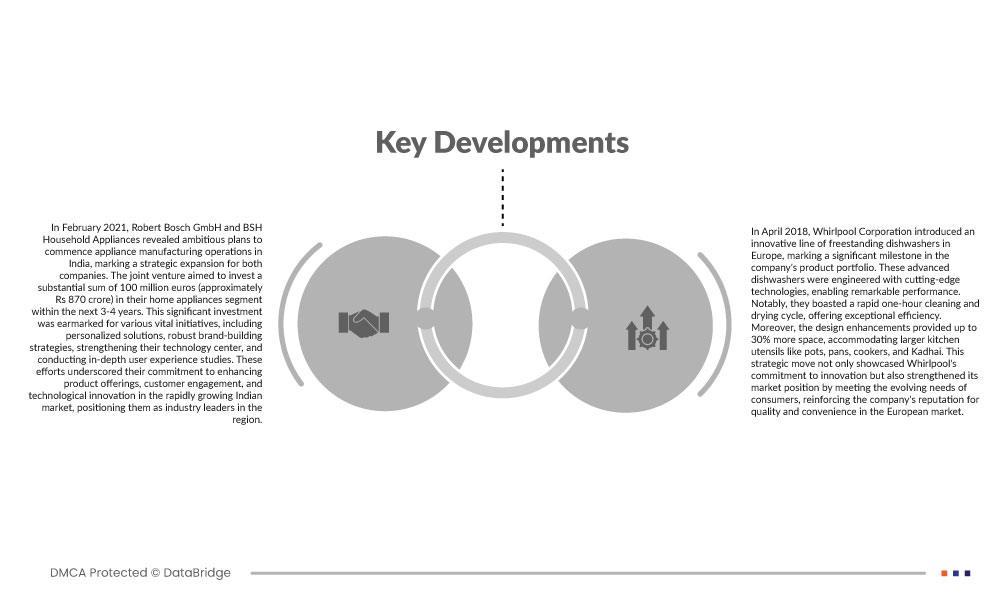 Key Developments

In February 2021, Robert Bosch GmbH and BSH Household Appliances revealed ambitious plans to commence appliance manufacturing operations in India, marking a strategic expansion for both companies. The joint venture aimed to invest a substantial sum of 100 million euros (approximately Rs 870 crore) in their home appliances segment within the next 3-4 years. This significant investment was earmarked for various vital initiatives, including personalized solutions, robust brand-building strategies, strengthening their technology center, and conducting in-depth user experience studies. These efforts underscored their commitment to enhancing product offerings, customer engagement, and technological innovation in the rapidly growing Indian market, positioning them as industry leaders in the region.

In April 2018, Whirlpool Corporation introduced an innovative line of freestanding dishwashers in Europe, marking a significant milestone in the company's product portfolio. These advanced dishwashers were engineered with cutting-edge technologies, enabling remarkable performance. Notably, they boasted a rapid one-hour cleaning and drying cycle, offering exceptional efficiency. Moreover, the design enhancements provided up to 30% more space, accommodating larger kitchen utensils like pots, pans, cookers, and Kadhai. This strategic move not only showcased Whirlpool's commitment to innovation but also strengthened its market position by meeting the evolving needs of consumers, reinforcing the company's reputation for quality and convenience in the European market.

DMCA Protected © DataBridge